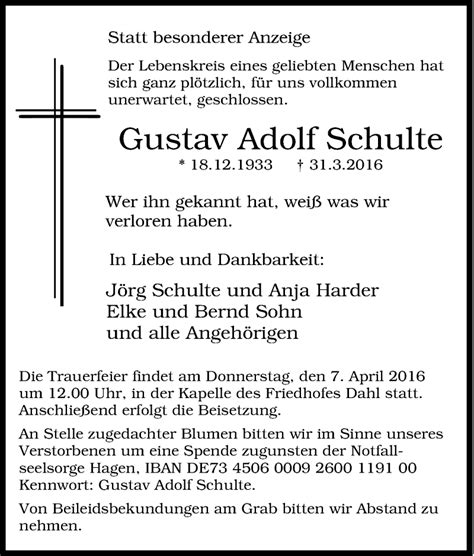 Statt besonderer Anzeige

Der Lebenskreis eines geliebten Menschen hat sich ganz plötzlich, für uns vollkommen unerwartet, geschlossen.

Gustav Adolf Schulte

* 18.12.1933 † 31.3.2016

Wer ihn gekannt hat, weiß was wir verloren haben.

In Liebe und Dankbarkeit:

Jörg Schulte und Anja Harder
Elke und Bernd Sohn
und alle Angehörigen

Die Trauerfeier findet am Donnerstag, den 7. April 2016 um 12.00 Uhr, in der Kapelle des Friedhofes Dahl statt. Anschließend erfolgt die Beisetzung.

An Stelle zugedachter Blumen bitten wir im Sinne unseres Verstorbenen um eine Spende zugunsten der Notfallseelsorge Hagen, IBAN DE73 4506 0009 2600 1191 00 Kennwort: Gustav Adolf Schulte.

Von Beileidsbekundungen am Grab bitten wir Abstand zu nehmen.